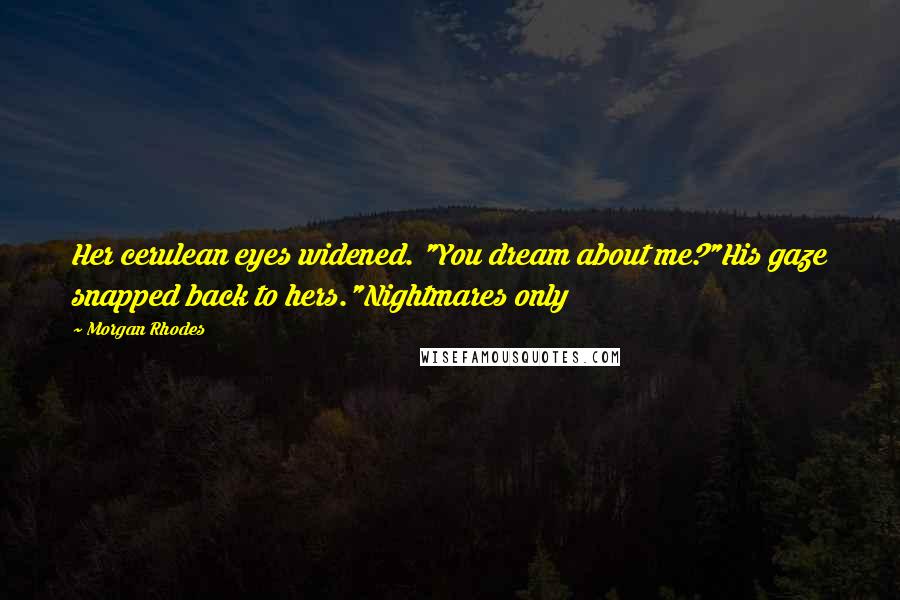 Her cerulean eyes widened. "You dream about me?"His gaze snapped back to hers."Nightmares only

~ Morgan Rhodes

WISEFAMOUSQUOTES.COM